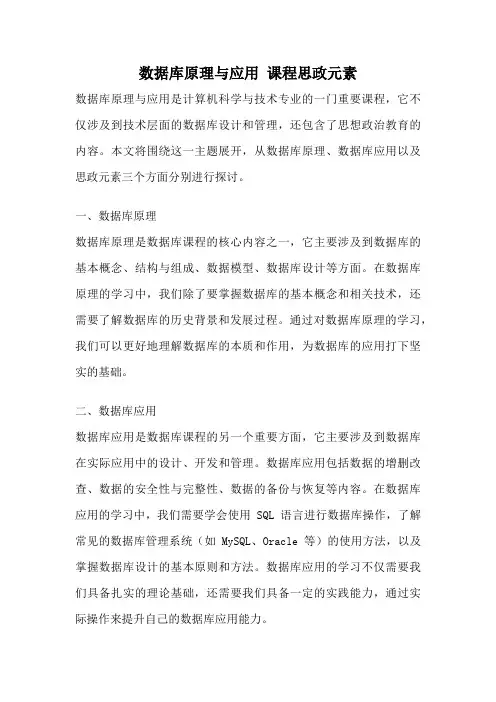 数据库原理与应用 课程思政元素

数据库原理与应用是计算机科学与技术专业的一门重要课程，它不仅涉及到技术层面的数据库设计和管理，还包含了思想政治教育的内容。本文将围绕这一主题展开，从数据库原理、数据库应用以及思政元素三个方面分别进行探讨。

一、数据库原理

数据库原理是数据库课程的核心内容之一，它主要涉及到数据库的基本概念、结构与组成、数据模型、数据库设计等方面。在数据库原理的学习中，我们除了要掌握数据库的基本概念和相关技术，还需要了解数据库的历史背景和发展过程。通过对数据库原理的学习，我们可以更好地理解数据库的本质和作用，为数据库的应用打下坚实的基础。

二、数据库应用

数据库应用是数据库课程的另一个重要方面，它主要涉及到数据库在实际应用中的设计、开发和管理。数据库应用包括数据的增删改查、数据的安全性与完整性、数据的备份与恢复等内容。在数据库应用的学习中，我们需要学会使用 SQL 语言进行数据库操作，了解常见的数据库管理系统（如 MySQL、Oracle 等）的使用方法，以及掌握数据库设计的基本原则和方法。数据库应用的学习不仅需要我们具备扎实的理论基础，还需要我们具备一定的实践能力，通过实际操作来提升自己的数据库应用能力。